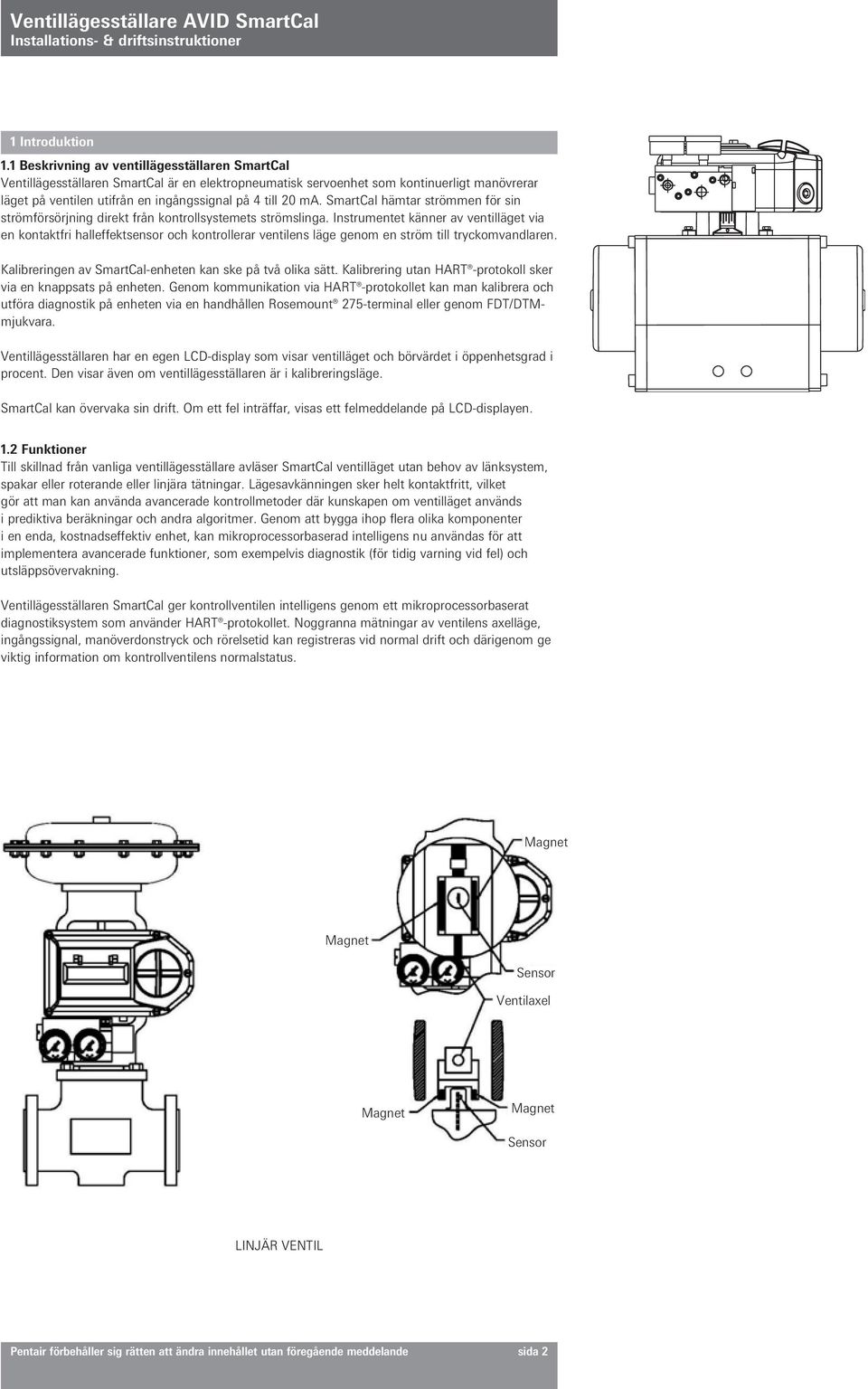 Ventillägesställare AVID SmartCal
Installations- & driftsinstruktioner

1 Introduktion

1.1 Beskrivning av ventillägesställaren SmartCal
Ventillägesställaren SmartCal är en elektropneumatisk servoenhet som kontinuerligt manövrerar läget på ventilen utifrån en ingångssignal på 4 till 20 mA. SmartCal hämtar strömmen för sin strömförsörjning direkt från kontrollsystemets strömslinga. Instrumentet känner av ventilläget via en kontaktfri halleffektsensor och kontrollerar ventilens läge genom en ström till tryckomvandlaren.

Kalibreringen av SmartCal-enheten kan ske på två olika sätt. Kalibrering utan HART®-protokoll sker via en knappsats på enheten. Genom kommunikation via HART®-protokollet kan man kalibrera och utföra diagnostik på enheten via en handhållen Rosemount® 275-terminal eller genom FDT/DTM-mjukvara.

Ventillägesställaren har en egen LCD-display som visar ventilläget och börvärdet i öppenhetsgrad i procent. Den visar även om ventillägesställaren är i kalibreringsläge.

SmartCal kan övervaka sin drift. Om ett fel inträffar, visas ett felmeddelande på LCD-displayen.

1.2 Funktioner
Till skillnad från vanliga ventillägesställare avläser SmartCal ventilläget utan behov av länksystem, spakar eller roterande eller linjära tätningar. Lägesavkänningen sker helt kontaktfritt, vilket gör att man kan använda avancerade kontrollmetoder där kunskapen om ventilläget används i prediktiva beräkningar och andra algoritmer. Genom att bygga ihop flera olika komponenter i en enda, kostnadseffektiv enhet, kan mikroprocessorbaserad intelligens nu användas för att implementera avancerade funktioner, som exempelvis diagnostik (för tidig varning vid fel) och utsläppsövervakning.

Ventillägesställaren SmartCal ger kontrollventilen intelligens genom ett mikroprocessorbaserat diagnostiksystem som använder HART®-protokollet. Noggranna mätningar av ventilens axelläge, ingångssignal, manöverdonstryck och rörelsetid kan registreras vid normal drift och därigenom ge viktig information om kontrollventilens normalstatus.

Magnet
Magnet
Sensor
Ventilaxel
Magnet
Magnet
Sensor

LINJÄR VENTIL

Pentair förbehåller sig rätten att ändra innehållet utan föregående meddelande
sida 2